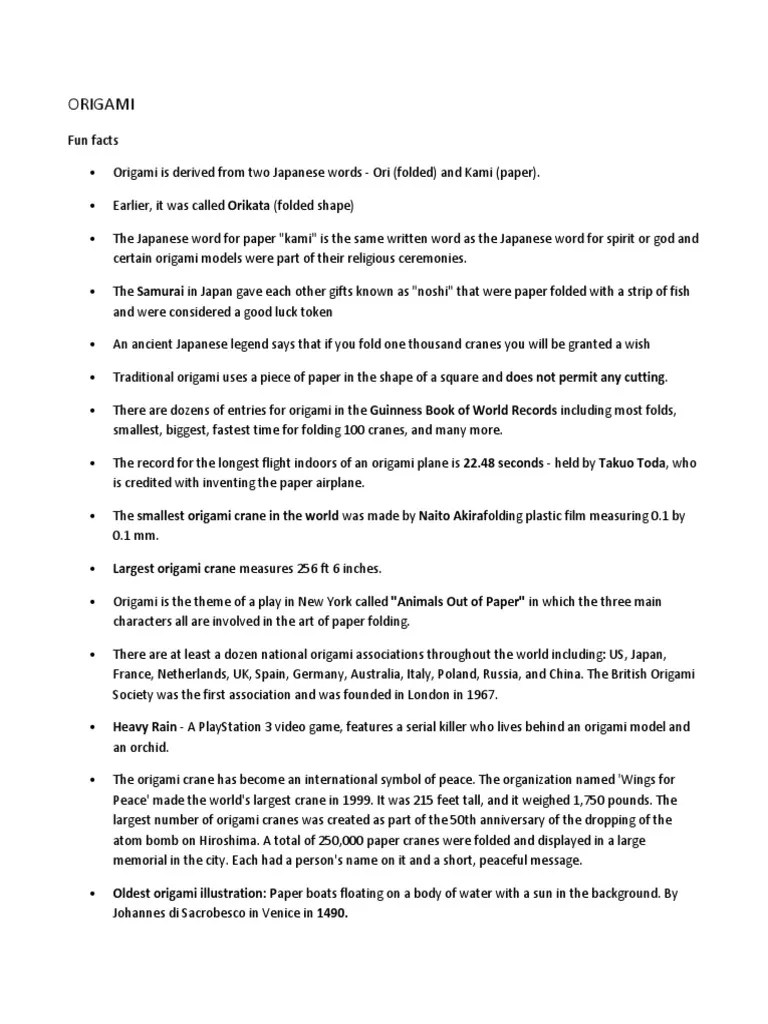 ORIGAMI

Fun facts

• Origami is derived from two Japanese words - Ori (folded) and Kami (paper).

• Earlier, it was called Orikata (folded shape)

• The Japanese word for paper "kami" is the same written word as the Japanese word for spirit or god and certain origami models were part of their religious ceremonies.

• The Samurai in Japan gave each other gifts known as "noshi" that were paper folded with a strip of fish and were considered a good luck token

• An ancient Japanese legend says that if you fold one thousand cranes you will be granted a wish

• Traditional origami uses a piece of paper in the shape of a square and does not permit any cutting.

• There are dozens of entries for origami in the Guinness Book of World Records including most folds, smallest, biggest, fastest time for folding 100 cranes, and many more.

• The record for the longest flight indoors of an origami plane is 22.48 seconds - held by Takuo Toda, who is credited with inventing the paper airplane.

• The smallest origami crane in the world was made by Naito Akirafolding plastic film measuring 0.1 by 0.1 mm.

• Largest origami crane measures 256 ft 6 inches.

• Origami is the theme of a play in New York called "Animals Out of Paper" in which the three main characters all are involved in the art of paper folding.

• There are at least a dozen national origami associations throughout the world including: US, Japan, France, Netherlands, UK, Spain, Germany, Australia, Italy, Poland, Russia, and China. The British Origami Society was the first association and was founded in London in 1967.

• Heavy Rain - A PlayStation 3 video game, features a serial killer who lives behind an origami model and an orchid.

• The origami crane has become an international symbol of peace. The organization named 'Wings for Peace' made the world's largest crane in 1999. It was 215 feet tall, and it weighed 1,750 pounds. The largest number of origami cranes was created as part of the 50th anniversary of the dropping of the atom bomb on Hiroshima. A total of 250,000 paper cranes were folded and displayed in a large memorial in the city. Each had a person's name on it and a short, peaceful message.

• Oldest origami illustration: Paper boats floating on a body of water with a sun in the background. By Johannes di Sacrobesco in Venice in 1490.